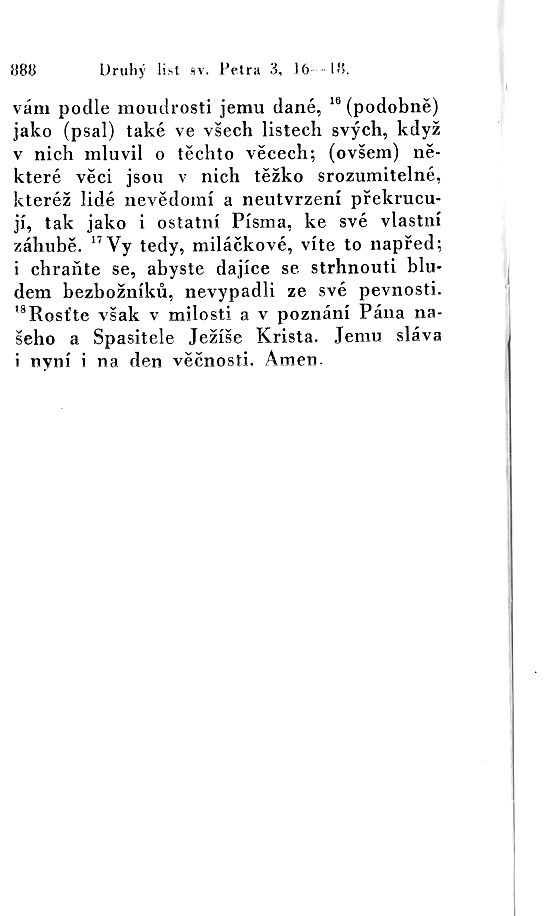 888 Druhý list sv. Petra 3, 16—18.

vám podle moudrosti jemu dané, $^{16}$(podobně) jako (psal) také ve všech listech svých, když v nich mluvil o těchto věcech; (ovšem) některé věci jsou v nich těžko srozumitelné, kteréž lidé nevědomí a neutvrzení překrucují, tak jako i ostatní Písma, ke své vlastní záhubě. $^{17}$Vy tedy, miláčkové, víte to napřed; i chraňte se, abyste dajíce se strhnouti bludem bezbožníků, nevypadli ze své pevnosti. $^{18}$Rosťte však v milosti a v poznání Pána našeho a Spasitele Ježíše Krista. Jemu sláva i nyní i na den věčnosti. Amen.